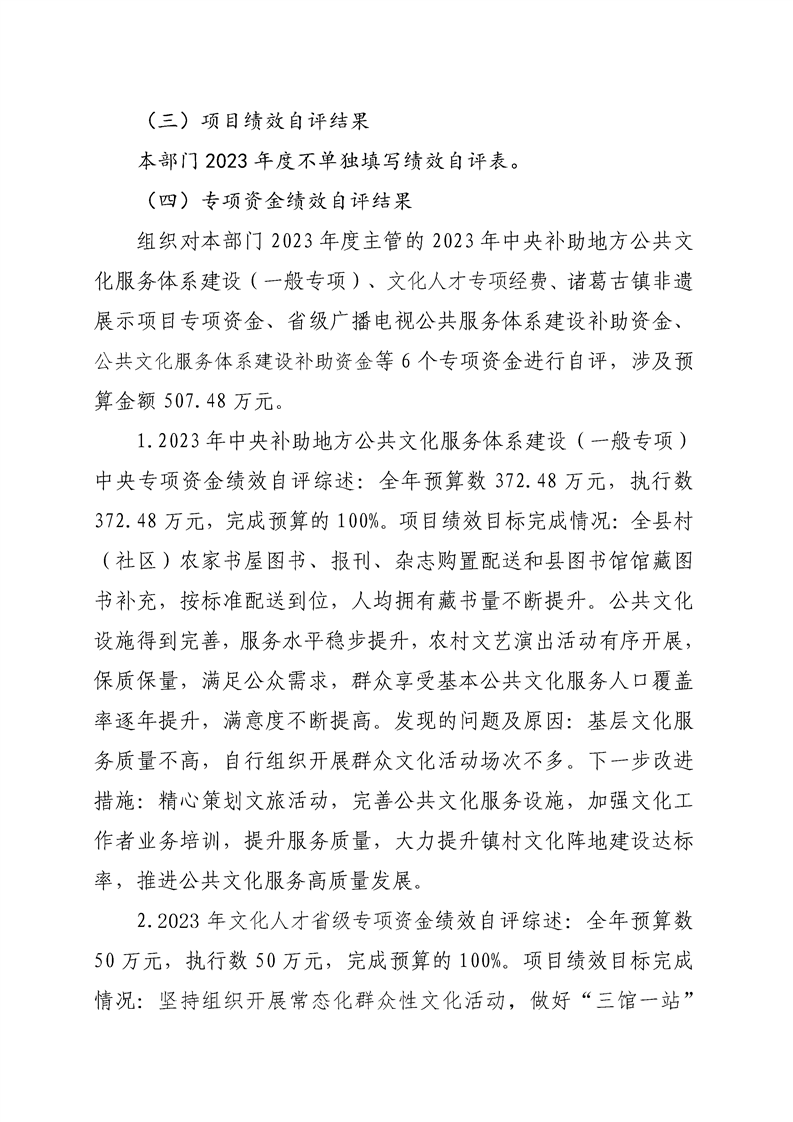 （三）项目绩效自评结果

本部门 2023 年度不单独填写绩效自评表。

（四）专项资金绩效自评结果

组织对本部门 2023 年度主管的 2023 年中央补助地方公共文化服务体系建设（一般专项）、文化人才专项经费、诸葛古镇非遗展示项目专项资金、省级广播电视公共服务体系建设补助资金、公共文化服务体系建设补助资金等 6 个专项资金进行自评，涉及预算金额 507.48 万元。

1.2023 年中央补助地方公共文化服务体系建设（一般专项）中央专项资金绩效自评综述：全年预算数 372.48 万元，执行数 372.48 万元，完成预算的 100%。项目绩效目标完成情况：全县村（社区）农家书屋图书、报刊、杂志购置配送和县图书馆馆藏图书补充，按标准配送到位，人均拥有藏书量不断提升。公共文化设施得到完善，服务水平稳步提升，农村文艺演出活动有序开展，保质保量，满足公众需求，群众享受基本公共文化服务人口覆盖率逐年提升，满意度不断提高。发现的问题及原因：基层文化服务质量不高，自行组织开展群众文化活动场次不多。下一步改进措施：精心策划文旅活动，完善公共文化服务设施，加强文化工作者业务培训，提升服务质量，大力提升镇村文化阵地建设达标率，推进公共文化服务高质量发展。

2.2023 年文化人才省级专项资金绩效自评综述：全年预算数 50 万元，执行数 50 万元，完成预算的 100%。项目绩效目标完成情况：坚持组织开展常态化群众性文化活动，做好“三馆一站”